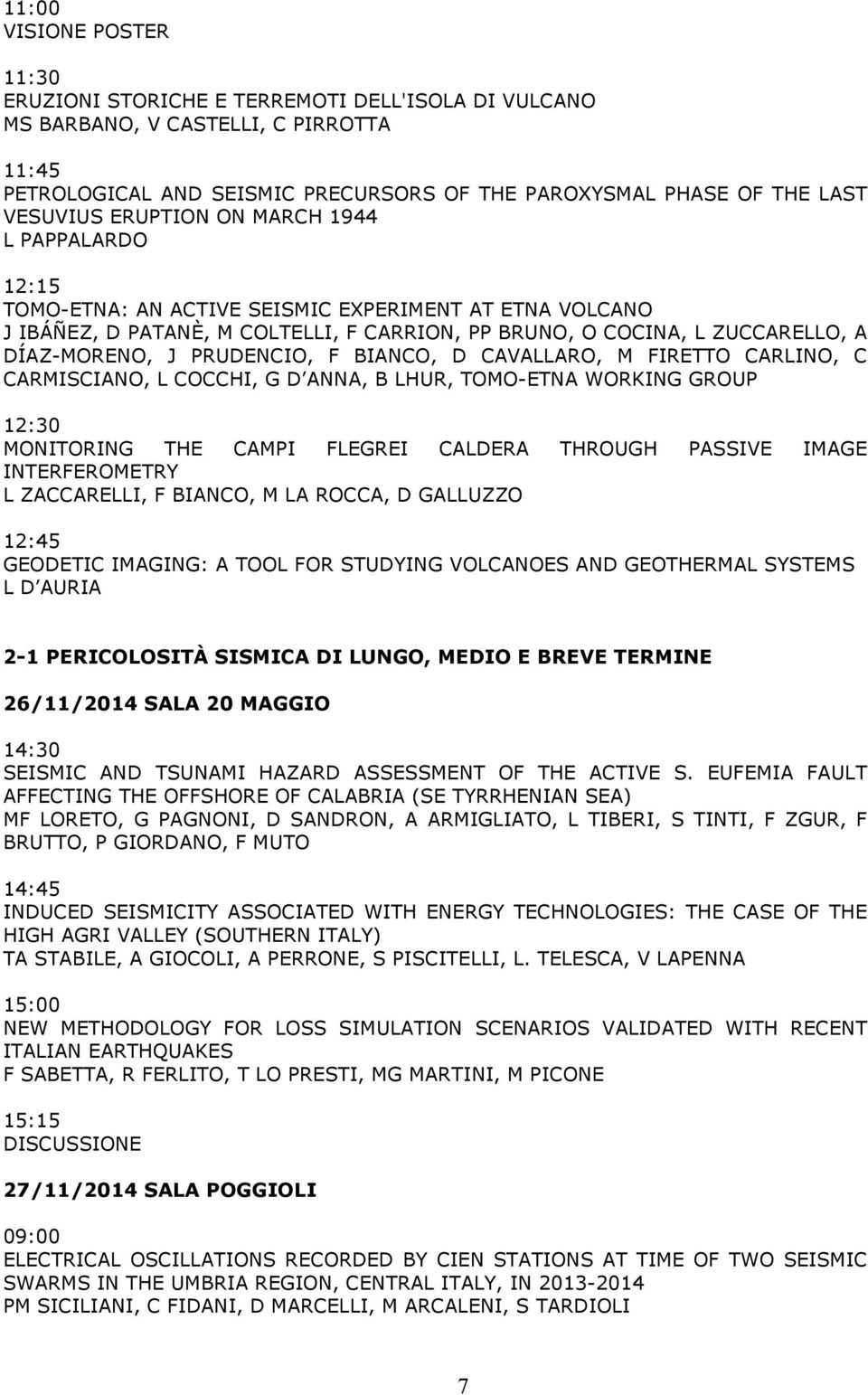 11:00
VISIONE POSTER

11:30
ERUZIONI STORICHE E TERREMOTI DELL'ISOLA DI VULCANO
MS BARBANO, V CASTELLI, C PIRROTTA

11:45
PETROLOGICAL AND SEISMIC PRECURSORS OF THE PAROXYSMAL PHASE OF THE LAST VESUVIUS ERUPTION ON MARCH 1944
L PAPPALARDO

12:15
TOMO-ETNA: AN ACTIVE SEISMIC EXPERIMENT AT ETNA VOLCANO
J IBÁÑEZ, D PATANÈ, M COLTELLI, F CARRION, PP BRUNO, O COCINA, L ZUCCARELLO, A DÍAZ-MORENO, J PRUDENCIO, F BIANCO, D CAVALLARO, M FIRETTO CARLINO, C CARMISCIANO, L COCCHI, G D ANNA, B LHUR, TOMO-ETNA WORKING GROUP

12:30
MONITORING THE CAMPI FLEGREI CALDERA THROUGH PASSIVE IMAGE INTERFEROMETRY
L ZACCARELLI, F BIANCO, M LA ROCCA, D GALLUZZO

12:45
GEODETIC IMAGING: A TOOL FOR STUDYING VOLCANOES AND GEOTHERMAL SYSTEMS
L D AURIA

2-1 PERICOLOSITÀ SISMICA DI LUNGO, MEDIO E BREVE TERMINE

26/11/2014 SALA 20 MAGGIO

14:30
SEISMIC AND TSUNAMI HAZARD ASSESSMENT OF THE ACTIVE S. EUFEMIA FAULT AFFECTING THE OFFSHORE OF CALABRIA (SE TYRRHENIAN SEA)
MF LORETO, G PAGNONI, D SANDRON, A ARMIGLIATO, L TIBERI, S TINTI, F ZGUR, F BRUTTO, P GIORDANO, F MUTO

14:45
INDUCED SEISMICITY ASSOCIATED WITH ENERGY TECHNOLOGIES: THE CASE OF THE HIGH AGRI VALLEY (SOUTHERN ITALY)
TA STABILE, A GIOCOLI, A PERRONE, S PISCITELLI, L. TELESCA, V LAPENNA

15:00
NEW METHODOLOGY FOR LOSS SIMULATION SCENARIOS VALIDATED WITH RECENT ITALIAN EARTHQUAKES
F SABETTA, R FERLITO, T LO PRESTI, MG MARTINI, M PICONE

15:15
DISCUSSIONE

27/11/2014 SALA POGGIOLI

09:00
ELECTRICAL OSCILLATIONS RECORDED BY CIEN STATIONS AT TIME OF TWO SEISMIC SWARMS IN THE UMBRIA REGION, CENTRAL ITALY, IN 2013-2014
PM SICILIANI, C FIDANI, D MARCELLI, M ARCALENI, S TARDIOLI

7